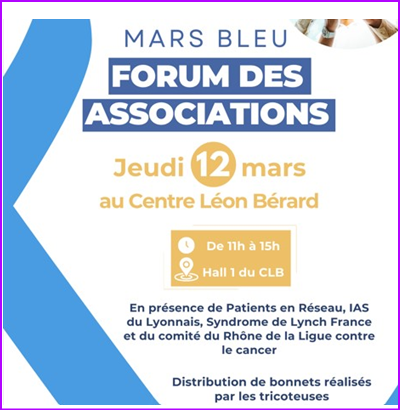 MARS BLEU

FORUM DES ASSOCIATIONS

Jeudi 12 mars
au Centre Léon Bérard

De 11h à 15h

Hall 1 du CLB

En présence de Patients en Réseau, IAS du Lyonnais, Syndrome de Lynch France et du comité du Rhône de la Ligue contre le cancer

Distribution de bonnets réalisés par les tricoteuses